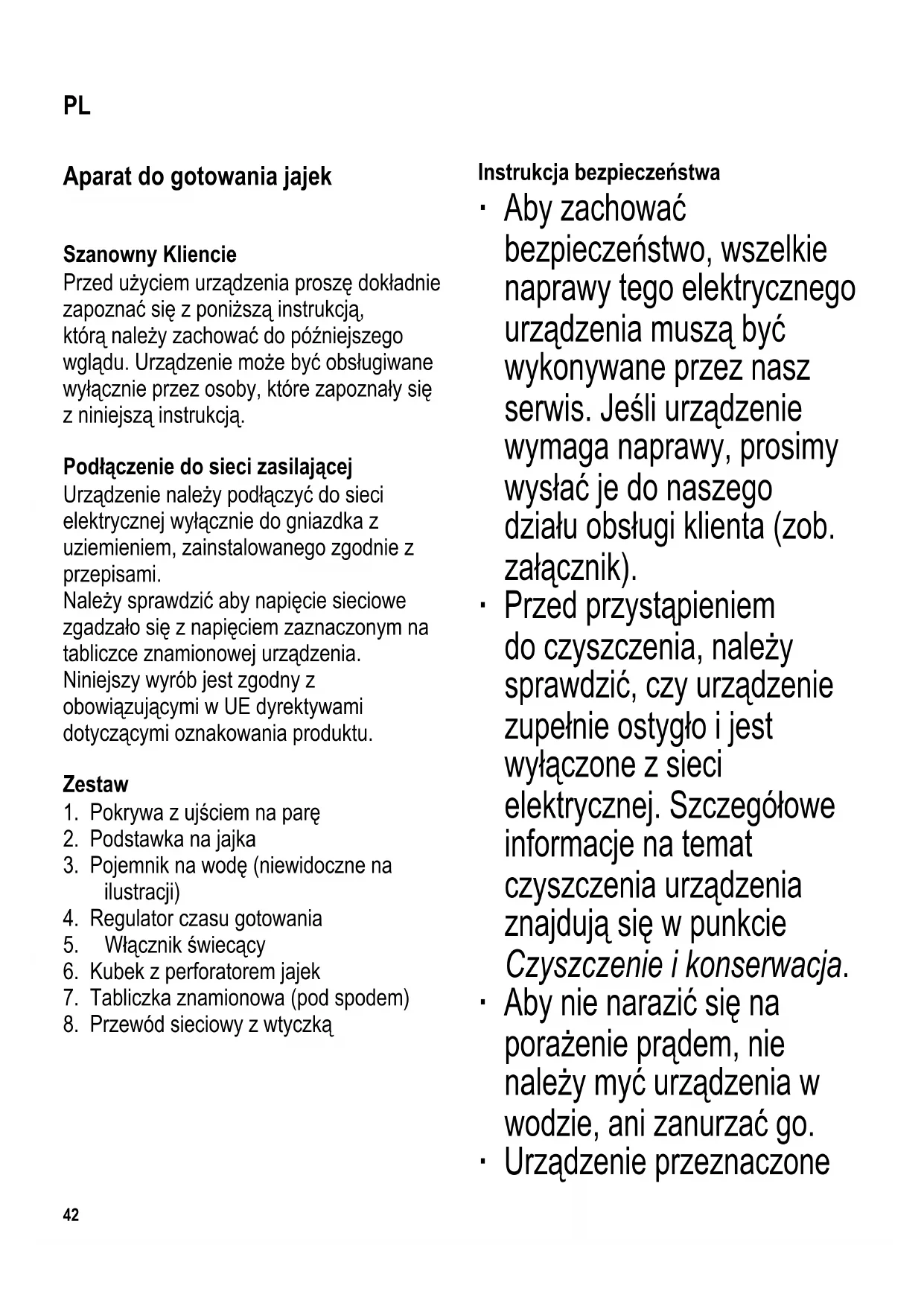 PL

Aparat do gotowania jajek

Szanowny Kliencie
Przed użyciem urządzenia proszę dokładnie zapoznać się z poniższą instrukcją, którą należy zachować do późniejszego wglądu. Urządzenie może być obsługiwane wyłącznie przez osoby, które zapoznały się z niniejszą instrukcją.

Podłączenie do sieci zasilającej
Urządzenie należy podłączyć do sieci elektrycznej wyłącznie do gniazdka z uziemieniem, zainstalowanego zgodnie z przepisami.
Należy sprawdzić aby napięcie sieciowe zgadzało się z napięciem zaznaczonym na tabliczce znamionowej urządzenia.
Niniejszy wyrób jest zgodny z obowiązującymi w UE dyrektywami dotyczącymi oznakowania produktu.

Zestaw
1. Pokrywa z ujściem na parę
2. Podstawka na jajka
3. Pojemnik na wodę (niewidoczne na ilustracji)
4. Regulator czasu gotowania
5. Włącznik świecący
6. Kubek z perforatorem jajek
7. Tabliczka znamionowa (pod spodem)
8. Przewód sieciowy z wtyczką

Instrukcja bezpieczeństwa
· Aby zachować bezpieczeństwo, wszelkie naprawy tego elektrycznego urządzenia muszą być wykonywane przez nasz serwis. Jeśli urządzenie wymaga naprawy, prosimy wysłać je do naszego działu obsługi klienta (zob. załącznik).
· Przed przystąpieniem do czyszczenia, należy sprawdzić, czy urządzenie zupełnie ostygło i jest wyłączone z sieci elektrycznej. Szczegółowe informacje na temat czyszczenia urządzenia znajdują się w punkcie Czyszczenie i konserwacja.
· Aby nie narazić się na porażenie prądem, nie należy myć urządzenia w wodzie, ani zanurzać go.
· Urządzenie przeznaczone

42